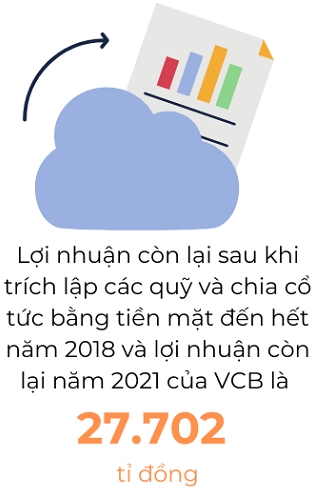 Lợi nhuận còn lại sau khi trích lập các quỹ và chia cổ tức bằng tiền mặt đến hết năm 2018 và lợi nhuận còn lại năm 2021 của VCB là

27.702

tỉ đồng